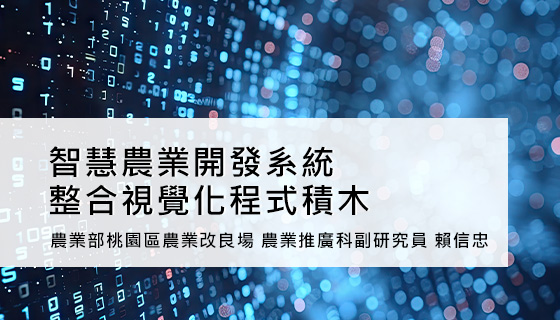 智慧農業開發系統
整合視覺化程式積木

農業部桃園區農業改良場 農業推廣科副研究員 賴信忠